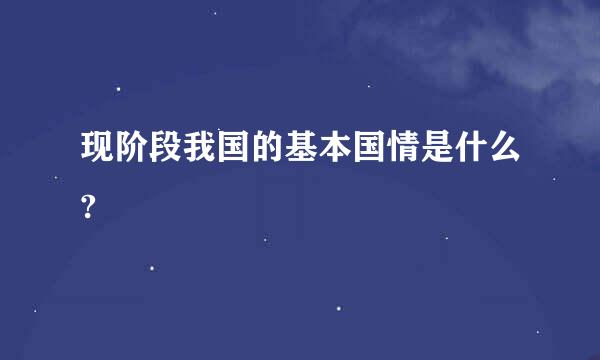 现阶段我国的基本国情是什么?